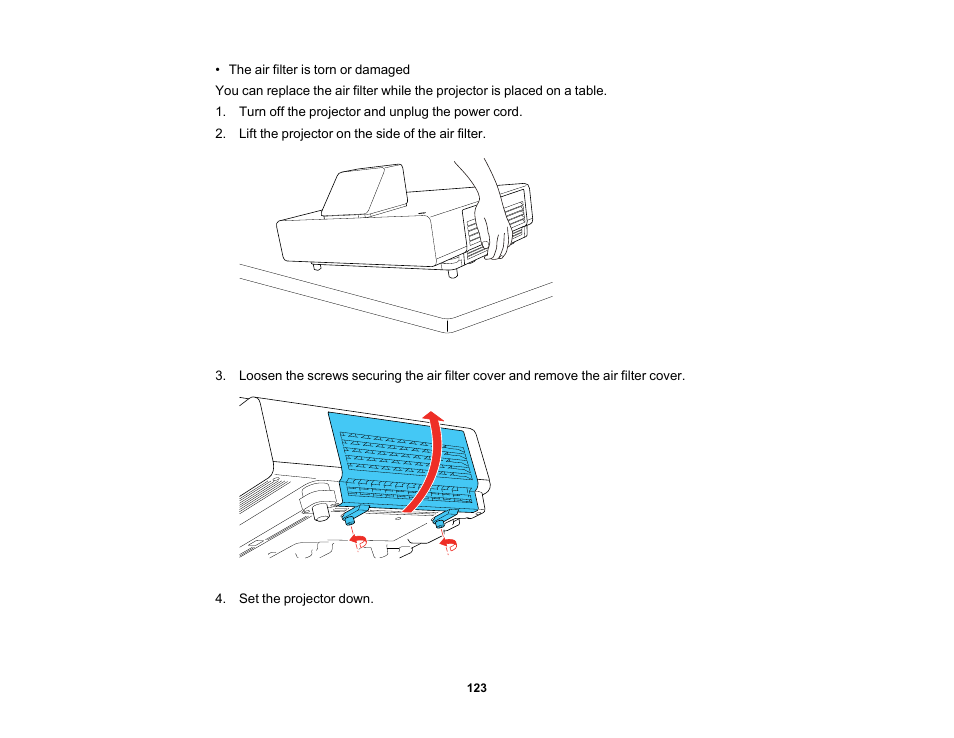 • The air filter is torn or damaged

You can replace the air filter while the projector is placed on a table.

1. Turn off the projector and unplug the power cord.
2. Lift the projector on the side of the air filter.

3. Loosen the screws securing the air filter cover and remove the air filter cover.

4. Set the projector down.

123